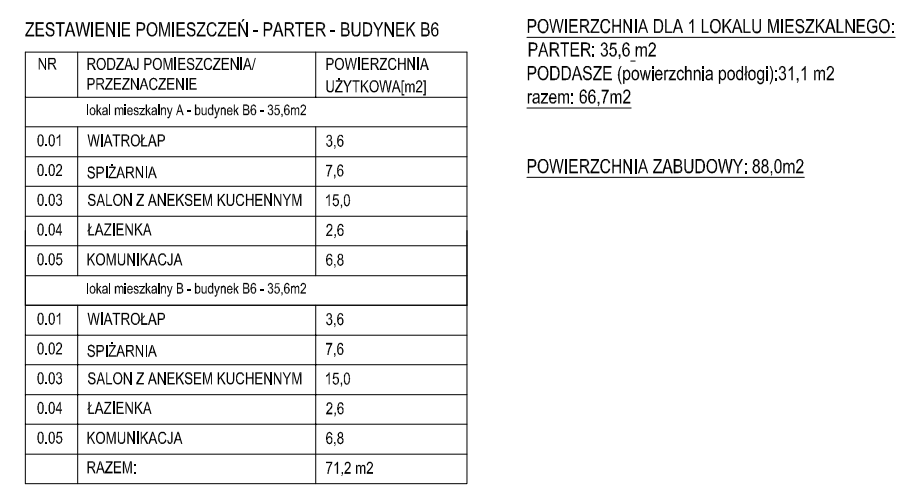 ZESTAWIENIE POMIESZCZEŃ - PARTER - BUDYNEK B6

| NR | RODZAJ POMIESZCZENIA/ PRZEZNACZENIE | POWIERZCHNIA UŻYTKOWA[m2] |
|---|---|---|
| | lokal mieszkalny A - budynek B6 - 35,6m2 | |
| 0.01 | WIATROŁAP | 3,6 |
| 0.02 | SPIŻARNIA | 7,6 |
| 0.03 | SALON Z ANEKSEM KUCHENNYM | 15,0 |
| 0.04 | ŁAZIENKA | 2,6 |
| 0.05 | KOMUNIKACJA | 6,8 |
| | lokal mieszkalny B - budynek B6 - 35,6m2 | |
| 0.01 | WIATROŁAP | 3,6 |
| 0.02 | SPIŻARNIA | 7,6 |
| 0.03 | SALON Z ANEKSEM KUCHENNYM | 15,0 |
| 0.04 | ŁAZIENKA | 2,6 |
| 0.05 | KOMUNIKACJA | 6,8 |
| | RAZEM: | 71,2 m2 |

POWIERZCHNIA DLA 1 LOKALU MIESZKALNEGO:
PARTER: 35,6 m2
PODDASZE (powierzchnia podłogi):31,1 m2
razem: 66,7m2

POWIERZCHNIA ZABUDOWY: 88,0m2